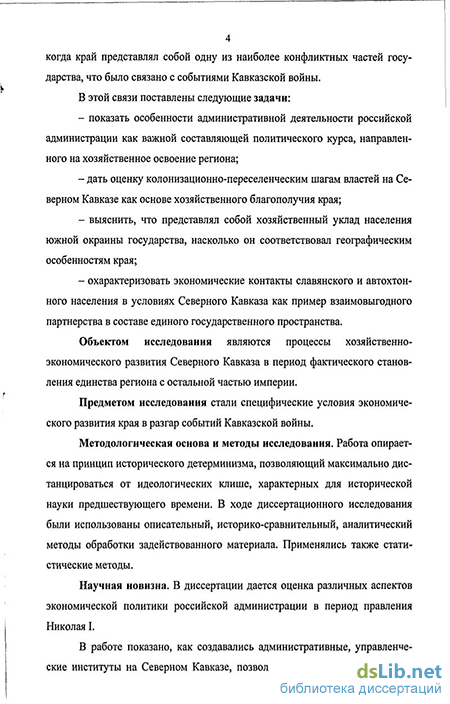 4

когда край представлял собой одну из наиболее конфликтных частей государства, что было связано с событиями Кавказской войны.

В этой связи поставлены следующие задачи:

– показать особенности административной деятельности российской администрации как важной составляющей политического курса, направленного на хозяйственное освоение региона;

– дать оценку колонизационно-переселенческим шагам властей на Северном Кавказе как основе хозяйственного благополучия края;

– выяснить, что представлял собой хозяйственный уклад населения южной окраины государства, насколько он соответствовал географическим особенностям края;

– охарактеризовать экономические контакты славянского и автохтонного населения в условиях Северного Кавказа как пример взаимовыгодного партнерства в составе единого государственного пространства.

Объектом исследования являются процессы хозяйственно-экономического развития Северного Кавказа в период фактического становления единства региона с остальной частью империи.

Предметом исследования стали специфические условия экономического развития края в разгар событий Кавказской войны.

Методологическая основа и методы исследования. Работа опирается на принцип исторического детерминизма, позволяющий максимально дистанцироваться от идеологических клише, характерных для исторической науки предшествующего времени. В ходе диссертационного исследования были использованы описательный, историко-сравнительный, аналитический методы обработки задействованного материала. Применялись также статистические методы.

Научная новизна. В диссертации дается оценка различных аспектов экономической политики российской администрации в период правления Николая I.

В работе показано, как создавались административные, управленческие институты на Северном Кавказе, позвол

dsLib.net
библиотека диссертаций